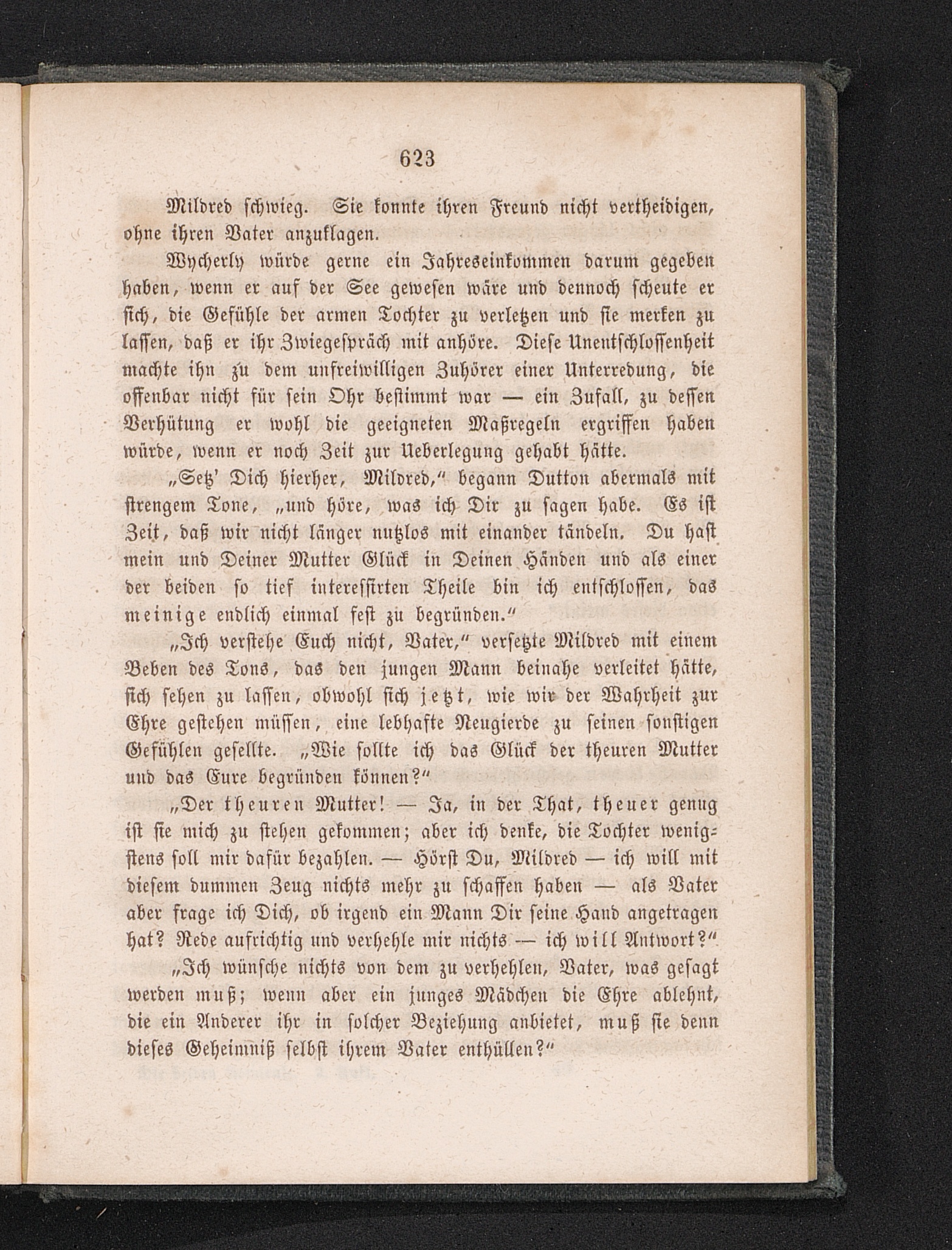 623

Mildred schwieg. Sie konnte ihren Freund nicht vertheidigen, ohne ihren Vater anzuklagen.

Wycherly würde gerne ein Jahreseinkommen darum gegeben haben, wenn er auf der See gewesen wäre und dennoch scheute er sich, die Gefühle der armen Tochter zu verletzen und sie merken zu lassen, daß er ihr Zwiegespräch mit anhöre. Diese Unentschlossenheit machte ihn zu dem unfreiwilligen Zuhörer einer Unterredung, die offenbar nicht für sein Ohr bestimmt war — ein Zufall, zu dessen Verhütung er wohl die geeigneten Maßregeln ergriffen haben würde, wenn er noch Zeit zur Ueberlegung gehabt hätte.

„Setz' Dich hierher, Mildred,“ begann Dutton abermals mit strengem Tone, „und höre, was ich Dir zu sagen habe. Es ist Zeit, daß wir nicht länger nutzlos mit einander tändeln. Du hast mein und Deiner Mutter Glück in Deinen Händen und als einer der beiden so tief interessirten Theile bin ich entschlossen, das meinige endlich einmal fest zu begründen.“

„Ich verstehe Euch nicht, Vater,“ versetzte Mildred mit einem Beben des Tons, das den jungen Mann beinahe verleitet hätte, sich sehen zu lassen, obwohl sich jetzt, wie wir der Wahrheit zur Ehre gestehen müssen, eine lebhafte Neugierde zu seinen sonstigen Gefühlen gesellte. „Wie sollte ich das Glück der theuren Mutter und das Eure begründen können?“

„Der theuren Mutter! — Ja, in der That, theuer genug ist sie mich zu stehen gekommen; aber ich denke, die Tochter wenigstens soll mir dafür bezahlen. — Hörst Du, Mildred — ich will mit diesem dummen Zeug nichts mehr zu schaffen haben — als Vater aber frage ich Dich, ob irgend ein Mann Dir seine Hand angetragen hat? Rede aufrichtig und verhehle mir nichts — ich will Antwort?“

„Ich wünsche nichts von dem zu verhehlen, Vater, was gesagt werden muß; wenn aber ein junges Mädchen die Ehre ablehnt, die ein Anderer ihr in solcher Beziehung anbietet, muß sie denn dieses Geheimniß selbst ihrem Vater enthüllen?“